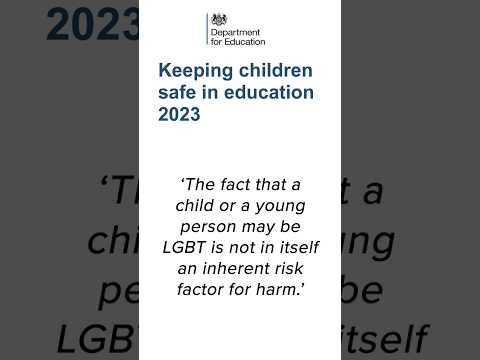 Department for Education

Keeping children safe in education 2023

‘The fact that a child or a young person may be LGBT is not in itself an inherent risk factor for harm.’